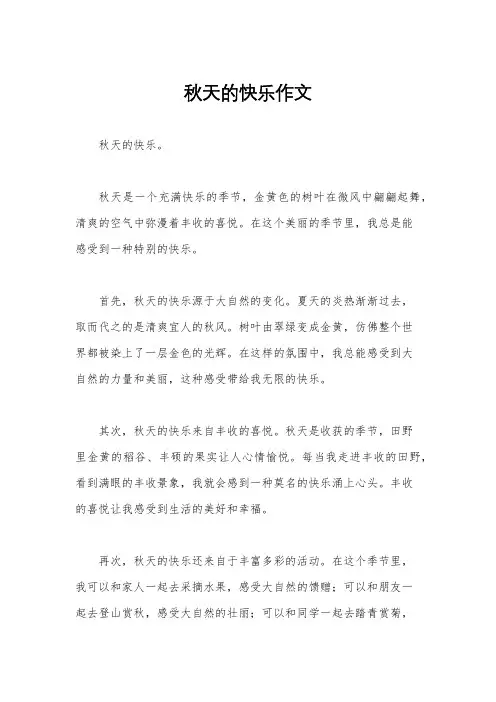 秋天的快乐作文

秋天的快乐。

秋天是一个充满快乐的季节，金黄色的树叶在微风中翩翩起舞，清爽的空气中弥漫着丰收的喜悦。在这个美丽的季节里，我总是能感受到一种特别的快乐。

首先，秋天的快乐源于大自然的变化。夏天的炎热渐渐过去，取而代之的是清爽宜人的秋风。树叶由翠绿变成金黄，仿佛整个世界都被染上了一层金色的光辉。在这样的氛围中，我总能感受到大自然的力量和美丽，这种感受带给我无限的快乐。

其次，秋天的快乐来自丰收的喜悦。秋天是收获的季节，田野里金黄的稻谷、丰硕的果实让人心情愉悦。每当我走进丰收的田野，看到满眼的丰收景象，我就会感到一种莫名的快乐涌上心头。丰收的喜悦让我感受到生活的美好和幸福。

再次，秋天的快乐还来自于丰富多彩的活动。在这个季节里，我可以和家人一起去采摘水果，感受大自然的馈赠；可以和朋友一起去登山赏秋，感受大自然的壮丽；可以和同学一起去踏青赏菊，